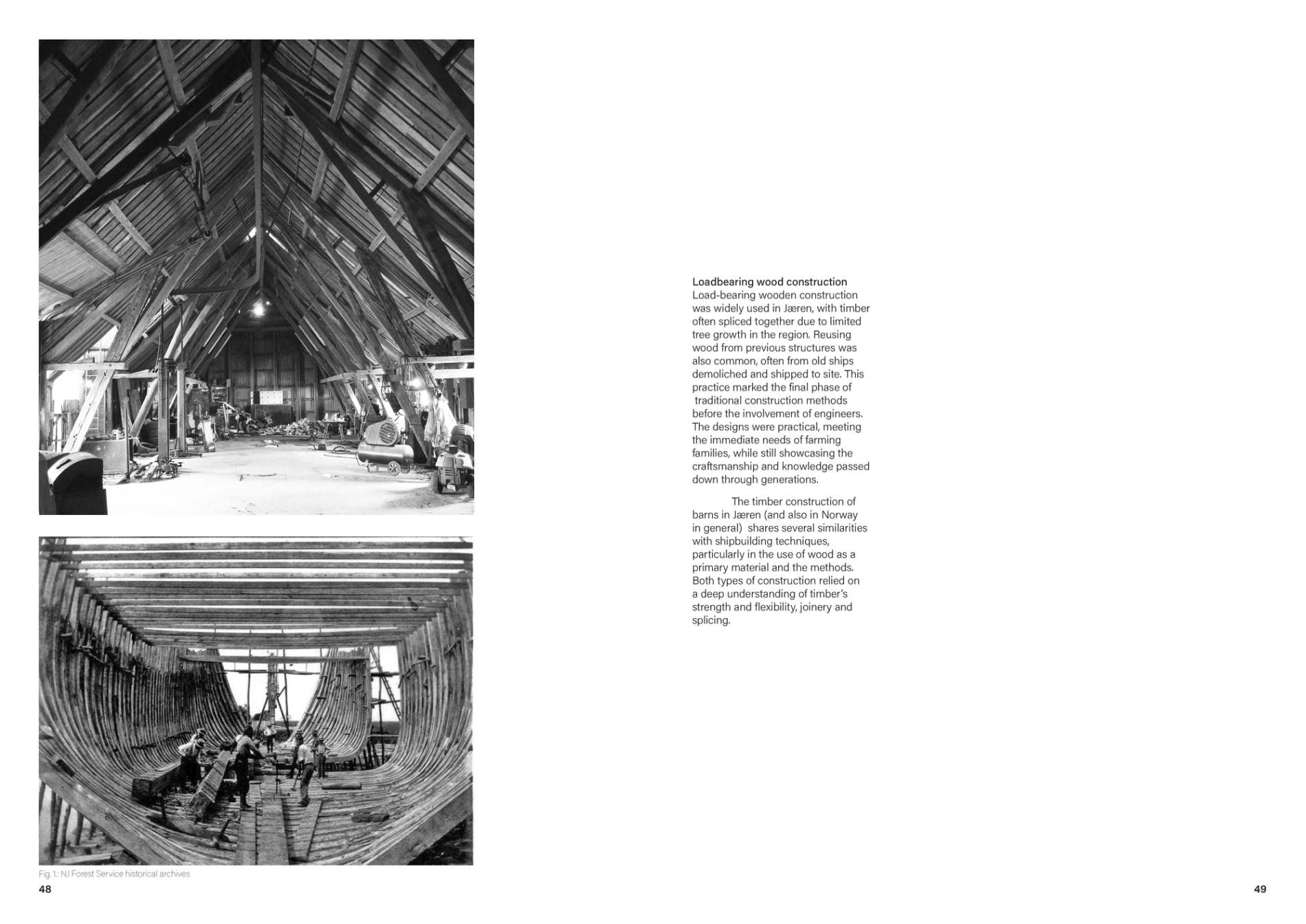 Fig. 1.: NJ Forest Service historical archives

48

Loadbearing wood construction
Load-bearing wooden construction was widely used in Jæren, with timber often spliced together due to limited tree growth in the region. Reusing wood from previous structures was also common, often from old ships demoliched and shipped to site. This practice marked the final phase of traditional construction methods before the involvement of engineers. The designs were practical, meeting the immediate needs of farming families, while still showcasing the craftsmanship and knowledge passed down through generations.

The timber construction of barns in Jæren (and also in Norway in general) shares several similarities with shipbuilding techniques, particularly in the use of wood as a primary material and the methods. Both types of construction relied on a deep understanding of timber's strength and flexibility, joinery and splicing.

49